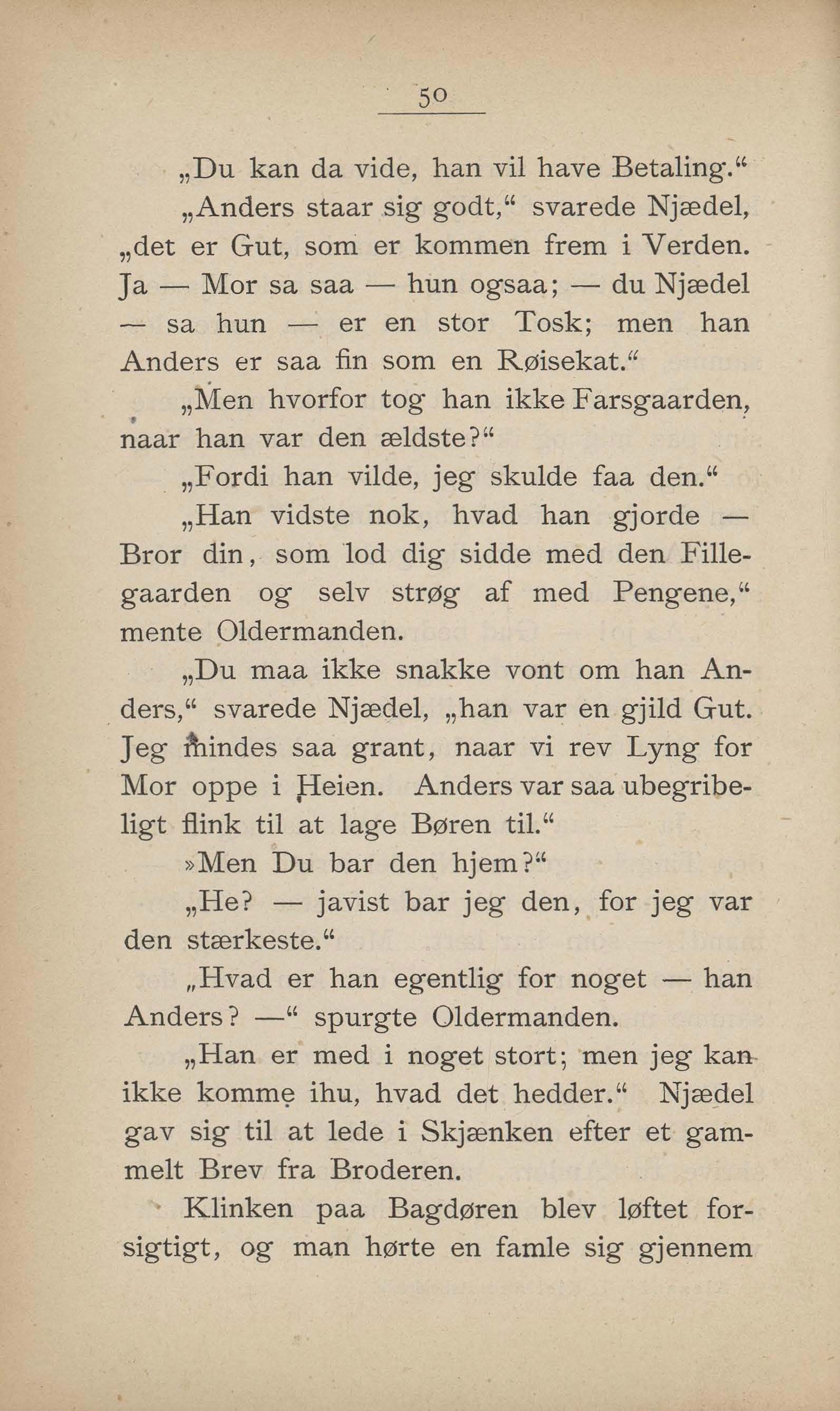 50

„Du kan da vide, han vil have Betaling.“

„Anders staar sig godt,“ svarede Njædel, „det er Gut, som er kommen frem i Verden. Ja — Mor sa saa — hun ogsaa; — du Njædel — sa hun — er en stor Tosk; men han Anders er saa fin som en Røisekat.“

„Men hvorfor tog han ikke Farsgaarden, naar han var den ældste?“

„Fordi han vilde, jeg skulde faa den.“

„Han vidste nok, hvad han gjorde — Bror din, som lod dig sidde med den Fillegaarden og selv strøg af med Pengene,“ mente Oldermanden.

„Du maa ikke snakke vont om han Anders,“ svarede Njædel, „han var en gjild Gut. Jeg mindes saa grant, naar vi rev Lyng for Mor oppe i Heien. Anders var saa ubegribeligt flink til at lage Børen til.“

»Men Du bar den hjem?“

„He? — javist bar jeg den, for jeg var den stærkeste.“

„Hvad er han egentlig for noget — han Anders? —“ spurgte Oldermanden.

„Han er med i noget stort; men jeg kan ikke komme ihu, hvad det hedder.“ Njædel gav sig til at lede i Skjænken efter et gammelt Brev fra Broderen.

Klinken paa Bagdøren blev løftet forsigtigt, og man hørte en famle sig gjennem